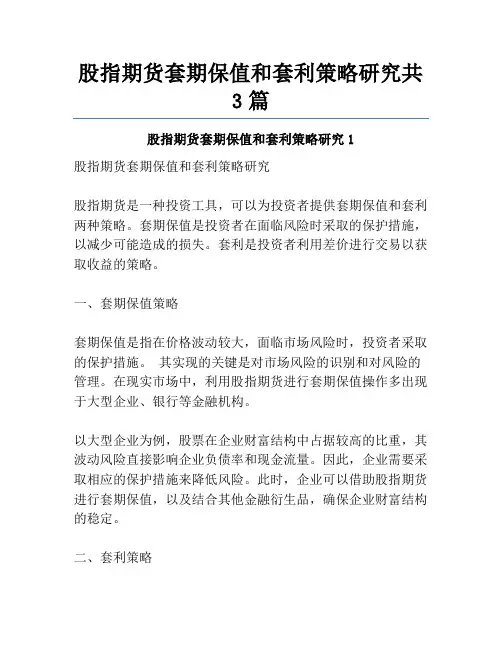 股指期货套期保值和套利策略研究共3篇

股指期货套期保值和套利策略研究 1

股指期货套期保值和套利策略研究

股指期货是一种投资工具，可以为投资者提供套期保值和套利两种策略。套期保值是投资者在面临风险时采取的保护措施，以减少可能造成的损失。套利是投资者利用差价进行交易以获取收益的策略。

一、套期保值策略

套期保值是指在价格波动较大，面临市场风险时，投资者采取的保护措施。 其实现的关键是对市场风险的识别和对风险的管理。在现实市场中，利用股指期货进行套期保值操作多出现于大型企业、银行等金融机构。

以大型企业为例，股票在企业财富结构中占据较高的比重，其波动风险直接影响企业负债率和现金流量。因此，企业需要采取相应的保护措施来降低风险。此时，企业可以借助股指期货进行套期保值，以及结合其他金融衍生品，确保企业财富结构的稳定。

二、套利策略